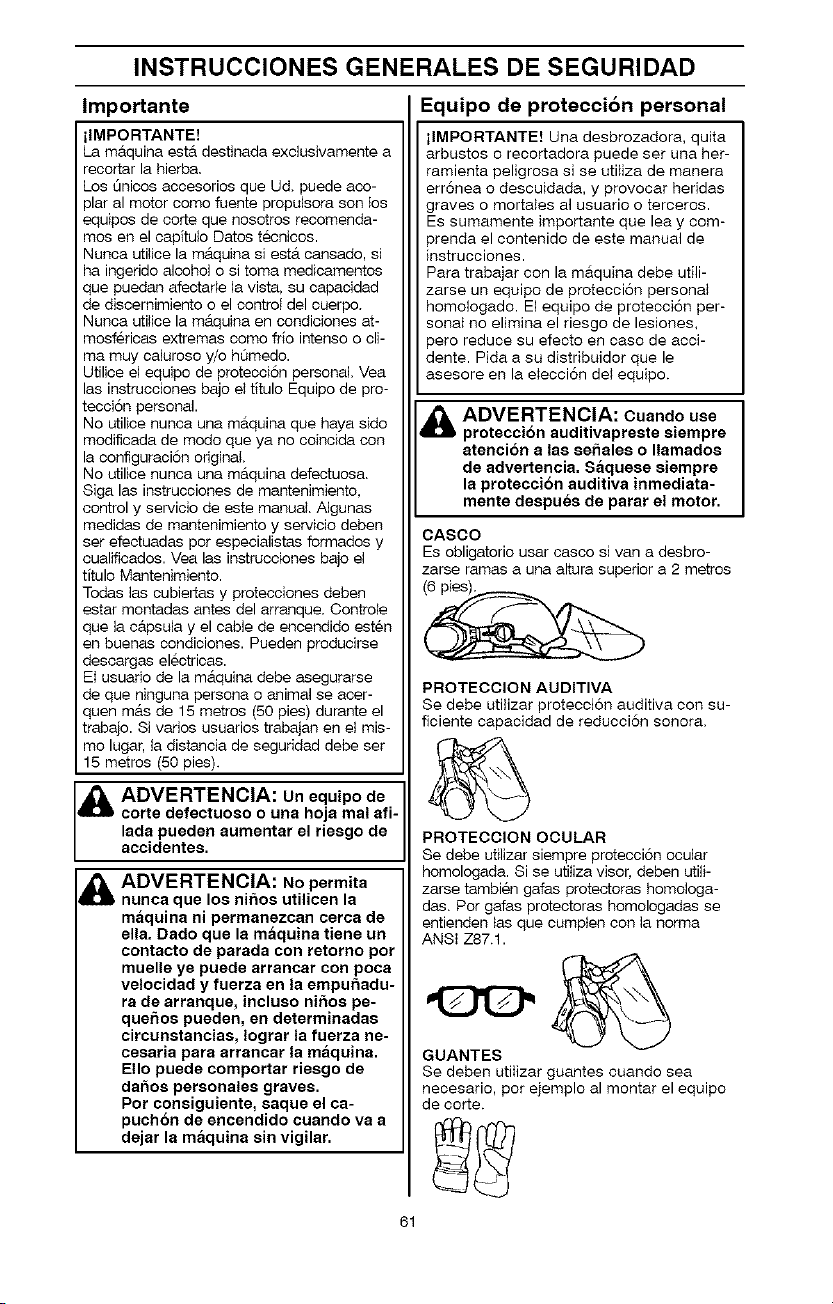 INSTRUCCIONES GENERALES DE SEGURIDAD

Importante

¡IMPORTANTE!
La máquina está destinada exclusivamente a recortar la hierba.
Los únicos accesorios que Ud. puede acoplar al motor como fuente propulsora son los equipos de corte que nosotros recomendamos en el capítulo Datos técnicos.
Nunca utilice la máquina si está cansado, si ha ingerido alcohol o si toma medicamentos que puedan afectarle la vista, su capacidad de discernimiento o el control del cuerpo.
Nunca utilice la máquina en condiciones atmosféricas extremas como frío intenso o clima muy caluroso y/o húmedo.
Utilice el equipo de protección personal. Vea las instrucciones bajo el título Equipo de protección personal.
No utilice nunca una máquina que haya sido modificada de modo que ya no coincida con la configuración original.
No utilice nunca una máquina defectuosa. Siga las instrucciones de mantenimiento, control y servicio de este manual. Algunas medidas de mantenimiento y servicio deben ser efectuadas por especialistas formados y cualificados. Vea las instrucciones bajo el título Mantenimiento.
Todas las cubiertas y protecciones deben estar montadas antes del arranque. Controle que la cápsula y el cable de encendido estén en buenas condiciones. Pueden producirse descargas eléctricas.
El usuario de la máquina debe asegurarse de que ninguna persona o animal se acerquen más de 15 metros (50 pies) durante el trabajo. Si varios usuarios trabajan en el mismo lugar, la distancia de seguridad debe ser 15 metros (50 pies).

ADVERTENCIA: Un equipo de corte defectuoso o una hoja mal afilada pueden aumentar el riesgo de accidentes.

ADVERTENCIA: No permita nunca que los niños utilicen la máquina ni permanezcan cerca de ella. Dado que la máquina tiene un contacto de parada con retorno por muelle ye puede arrancar con poca velocidad y fuerza en la empuñadura de arranque, incluso niños pequeños pueden, en determinadas circunstancias, lograr la fuerza necesaria para arrancar la máquina. Ello puede comportar riesgo de daños personales graves.
Por consiguiente, saque el capuchón de encendido cuando va a dejar la máquina sin vigilar.

Equipo de protección personal

¡IMPORTANTE! Una desbrozadora, quita arbustos o recortadora puede ser una herramienta peligrosa si se utiliza de manera errónea o descuidada, y provocar heridas graves o mortales al usuario o terceros. Es sumamente importante que lea y comprenda el contenido de este manual de instrucciones.
Para trabajar con la máquina debe utilizarse un equipo de protección personal homologado. El equipo de protección personal no elimina el riesgo de lesiones, pero reduce su efecto en caso de accidente. Pida a su distribuidor que le asesore en la elección del equipo.

ADVERTENCIA: Cuando use protección auditivapreste siempre atención a las señales o llamados de advertencia. Sáquese siempre la protección auditiva inmediatamente después de parar el motor.

CASCO
Es obligatorio usar casco si van a desbrozarse ramas a una altura superior a 2 metros (6 pies).

PROTECCION AUDITIVA
Se debe utilizar protección auditiva con suficiente capacidad de reducción sonora.

PROTECCION OCULAR
Se debe utilizar siempre protección ocular homologada. Si se utiliza visor, deben utilizarse también gafas protectoras homologadas. Por gafas protectoras homologadas se entienden las que cumplen con la norma ANSI Z87.1.

GUANTES
Se deben utilizar guantes cuando sea necesario, por ejemplo al montar el equipo de corte.

61